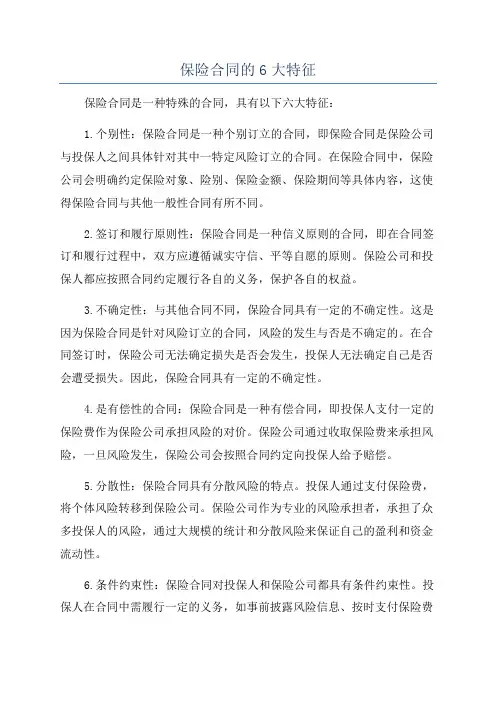 保险合同的 6 大特征

保险合同是一种特殊的合同，具有以下六大特征：

1.个别性：保险合同是一种个别订立的合同，即保险合同是保险公司与投保人之间具体针对其中一特定风险订立的合同。在保险合同中，保险公司会明确约定保险对象、险别、保险金额、保险期间等具体内容，这使得保险合同与其他一般性合同有所不同。

2.签订和履行原则性：保险合同是一种信义原则的合同，即在合同签订和履行过程中，双方应遵循诚实守信、平等自愿的原则。保险公司和投保人都应按照合同约定履行各自的义务，保护各自的权益。

3.不确定性：与其他合同不同，保险合同具有一定的不确定性。这是因为保险合同是针对风险订立的合同，风险的发生与否是不确定的。在合同签订时，保险公司无法确定损失是否会发生，投保人无法确定自己是否会遭受损失。因此，保险合同具有一定的不确定性。

4.是有偿性的合同：保险合同是一种有偿合同，即投保人支付一定的保险费作为保险公司承担风险的对价。保险公司通过收取保险费来承担风险，一旦风险发生，保险公司会按照合同约定向投保人给予赔偿。

5.分散性：保险合同具有分散风险的特点。投保人通过支付保险费，将个体风险转移到保险公司。保险公司作为专业的风险承担者，承担了众多投保人的风险，通过大规模的统计和分散风险来保证自己的盈利和资金流动性。

6.条件约束性：保险合同对投保人和保险公司都具有条件约束性。投保人在合同中需履行一定的义务，如事前披露风险信息、按时支付保险费